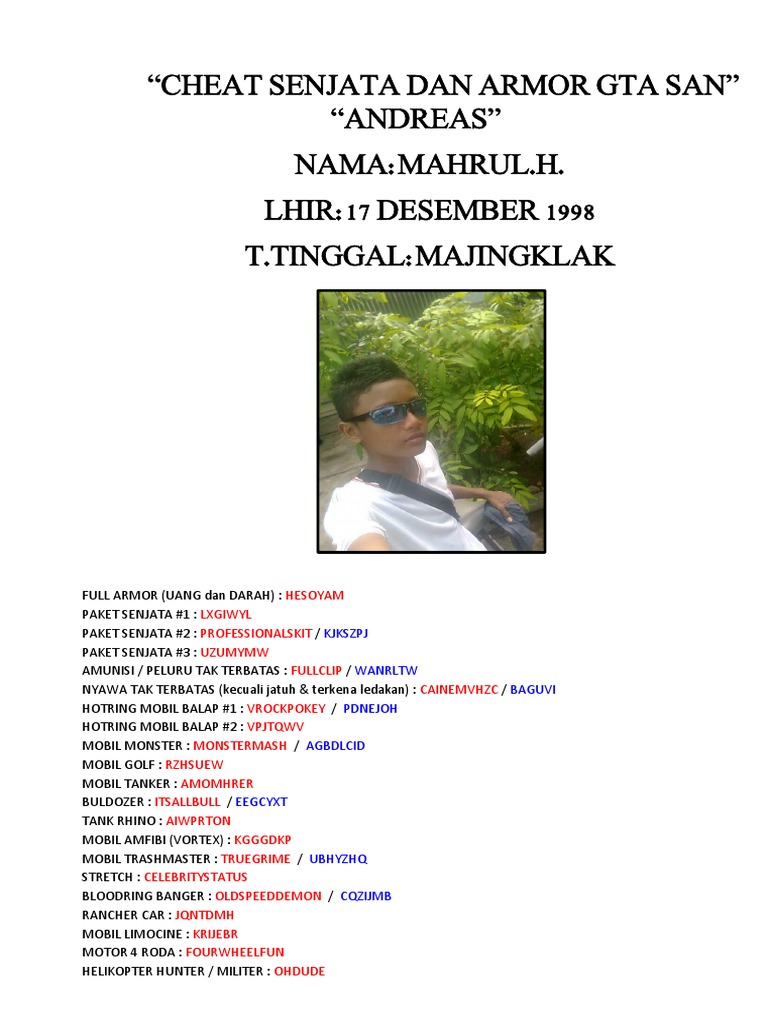 “CHEAT SENJATA DAN ARMOR GTA SAN” “ANDREAS”

NAMA: MAHRUL.H.

LHIR: 17 DESEMBER 1998

T.TINGGAL: MAJINGKLAK

FULL ARMOR (UANG dan DARAH) : HESOYAM
PAKET SENJATA #1 : LXGIWYL
PAKET SENJATA #2 : PROFESSIONALSKIT / KJKSZPJ
PAKET SENJATA #3 : UZUMYMW
AMUNISI / PELURU TAK TERBATAS : FULLCLIP / WANRLTW
NYAWA TAK TERBATAS (kecuali jatuh & terkena ledakan) : CAINEMVHZC / BAGUVI
HOTRING MOBIL BALAP #1 : VROCKPOKEY / PDNEJOH
HOTRING MOBIL BALAP #2 : VPJTQWV
MOBIL MONSTER : MONSTERMASH / AGBDLCID
MOBIL GOLF : RZHSUEW
MOBIL TANKER : AMOMHRER
BULDOZER : ITSALLBULL / EEGCYXT
TANK RHINO : AIWPRTON
MOBIL AMFIBI (VORTEX) : KGGGDKP
MOBIL TRASHMASTER : TRUEGRIME / UBHYZHQ
STRETCH : CELEBRITYSTATUS
BLOODRING BANGER : OLDSPEEDDEMON / CQZIJMB
RANCHER CAR : JQNTDMH
MOBIL LIMOCINE : KRIJEBR
MOTOR 4 RODA : FOURWHEELFUN
HELIKOPTER HUNTER / MILITER : OHDUDE